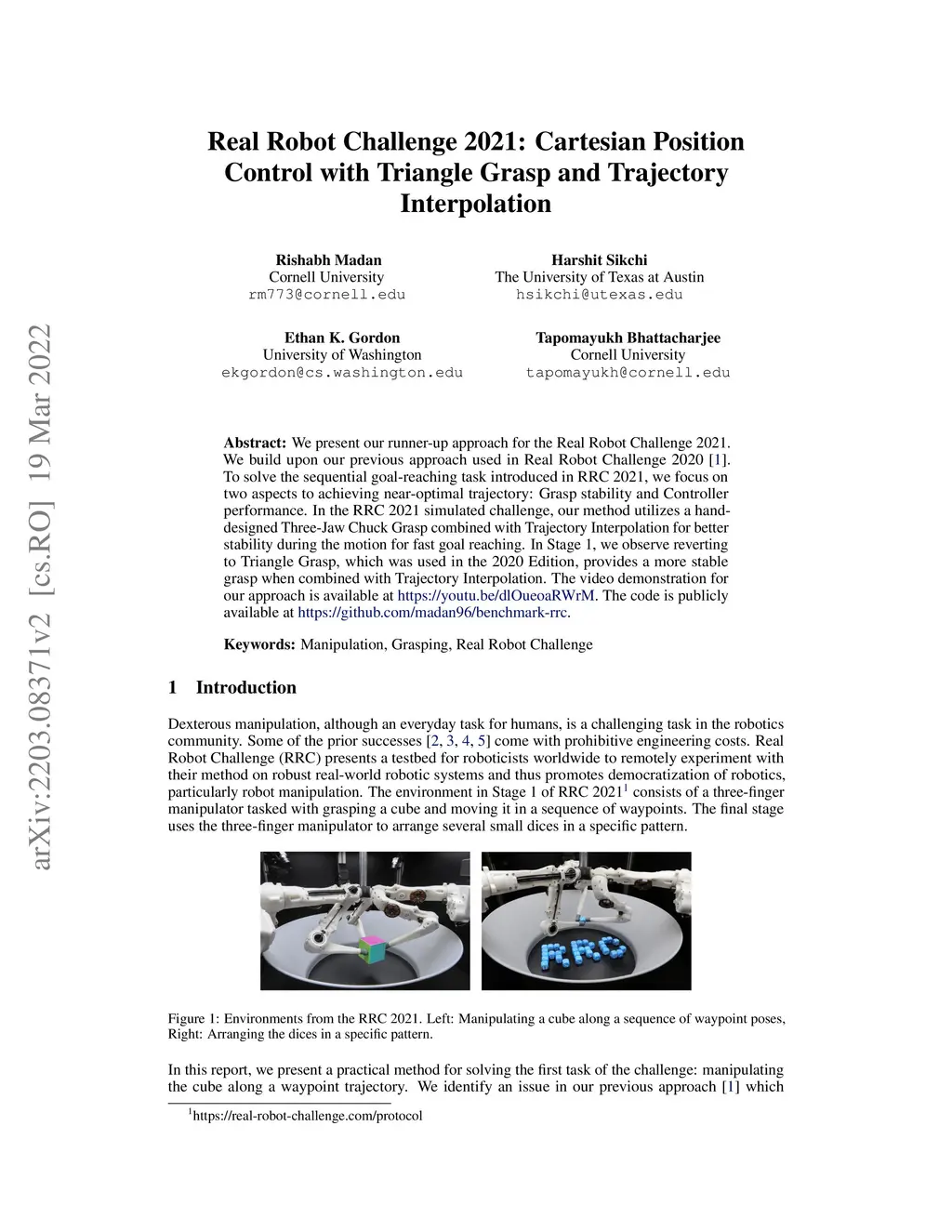 arXiv:2203.08371v2 [cs.RO] 19 Mar 2022

Real Robot Challenge 2021: Cartesian Position Control with Triangle Grasp and Trajectory Interpolation

Rishabh Madan
Cornell University
rm773@cornell.edu

Harshit Sikchi
The University of Texas at Austin
hsikchi@utexas.edu

Ethan K. Gordon
University of Washington
ekgordon@cs.washington.edu

Tapomayukh Bhattacharjee
Cornell University
tapomayukh@cornell.edu

Abstract: We present our runner-up approach for the Real Robot Challenge 2021. We build upon our previous approach used in Real Robot Challenge 2020 [1]. To solve the sequential goal-reaching task introduced in RRC 2021, we focus on two aspects to achieving near-optimal trajectory: Grasp stability and Controller performance. In the RRC 2021 simulated challenge, our method utilizes a hand-designed Three-Jaw Chuck Grasp combined with Trajectory Interpolation for better stability during the motion for fast goal reaching. In Stage 1, we observe reverting to Triangle Grasp, which was used in the 2020 Edition, provides a more stable grasp when combined with Trajectory Interpolation. The video demonstration for our approach is available at https://youtu.be/dlOueoaRWrM. The code is publicly available at https://github.com/madan96/benchmark-rrc.

Keywords: Manipulation, Grasping, Real Robot Challenge

1 Introduction

Dexterous manipulation, although an everyday task for humans, is a challenging task in the robotics community. Some of the prior successes [2, 3, 4, 5] come with prohibitive engineering costs. Real Robot Challenge (RRC) presents a testbed for roboticists worldwide to remotely experiment with their method on robust real-world robotic systems and thus promotes democratization of robotics, particularly robot manipulation. The environment in Stage 1 of RRC 2021$^1$ consists of a three-finger manipulator tasked with grasping a cube and moving it in a sequence of waypoints. The final stage uses the three-finger manipulator to arrange several small dices in a specific pattern.

RRC

Figure 1: Environments from the RRC 2021. Left: Manipulating a cube along a sequence of waypoint poses, Right: Arranging the dices in a specific pattern.

In this report, we present a practical method for solving the first task of the challenge: manipulating the cube along a waypoint trajectory. We identify an issue in our previous approach [1] which

$^1$https://real-robot-challenge.com/protocol